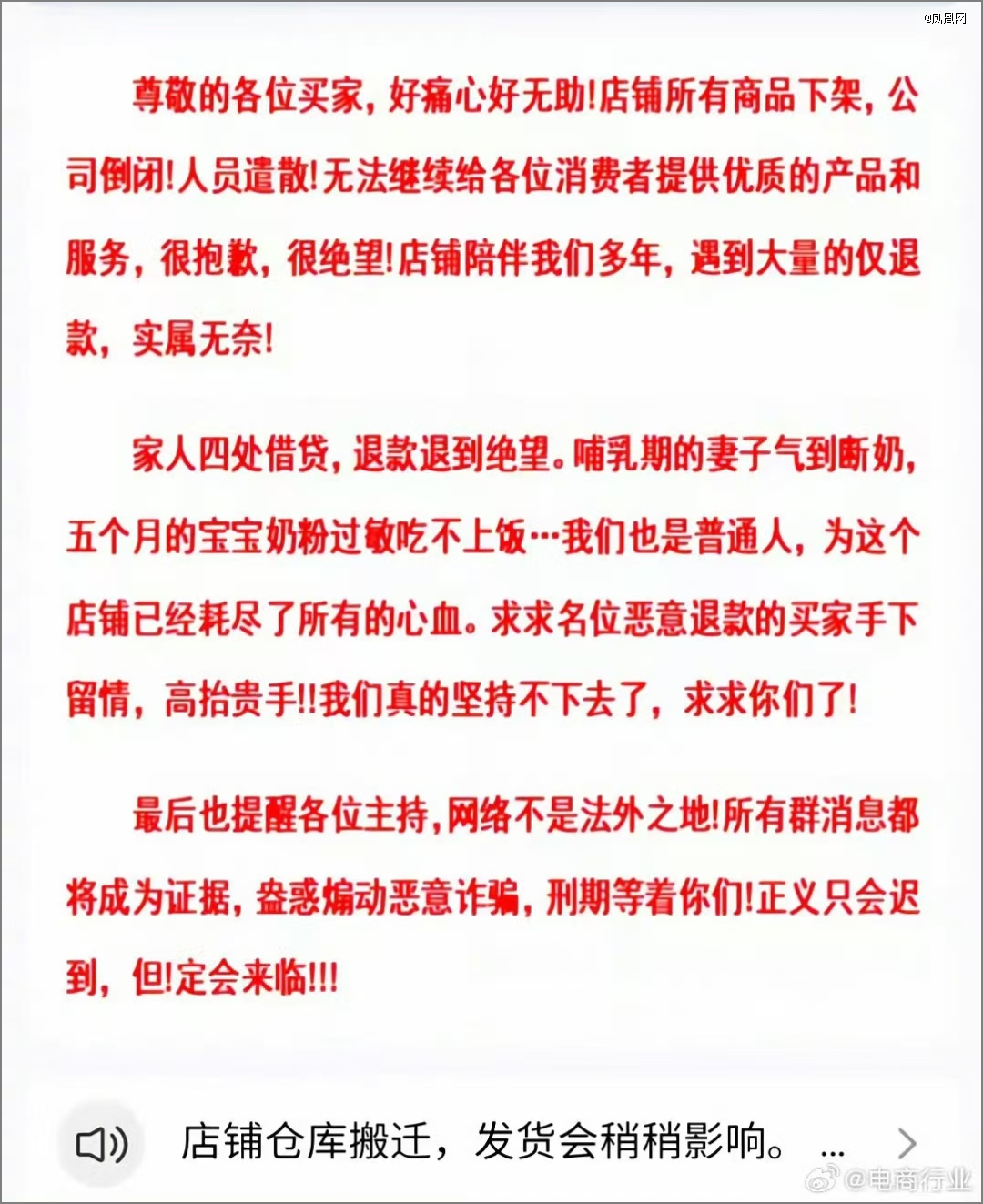 @凤凰网

尊敬的各位买家，好痛心好无助!店铺所有商品下架，公司倒闭!人员遣散!无法继续给各位消费者提供优质的产品和服务，很抱歉，很绝望!店铺陪伴我们多年，遇到大量的仅退款，实属无奈!

家人四处借贷，退款退到绝望。哺乳期的妻子气到断奶，五个月的宝宝奶粉过敏吃不上饭…我们也是普通人，为这个店铺已经耗尽了所有的心血。求求名位恶意退款的买家手下留情，高抬贵手!!我们真的坚持不下去了，求求你们了!

最后也提醒各位主持，网络不是法外之地!所有群消息都将成为证据，蛊惑煽动恶意诈骗，刑期等着你们!正义只会迟到，但!定会来临!!!

店铺仓库搬迁，发货会稍稍影响。 ...

@电商行业